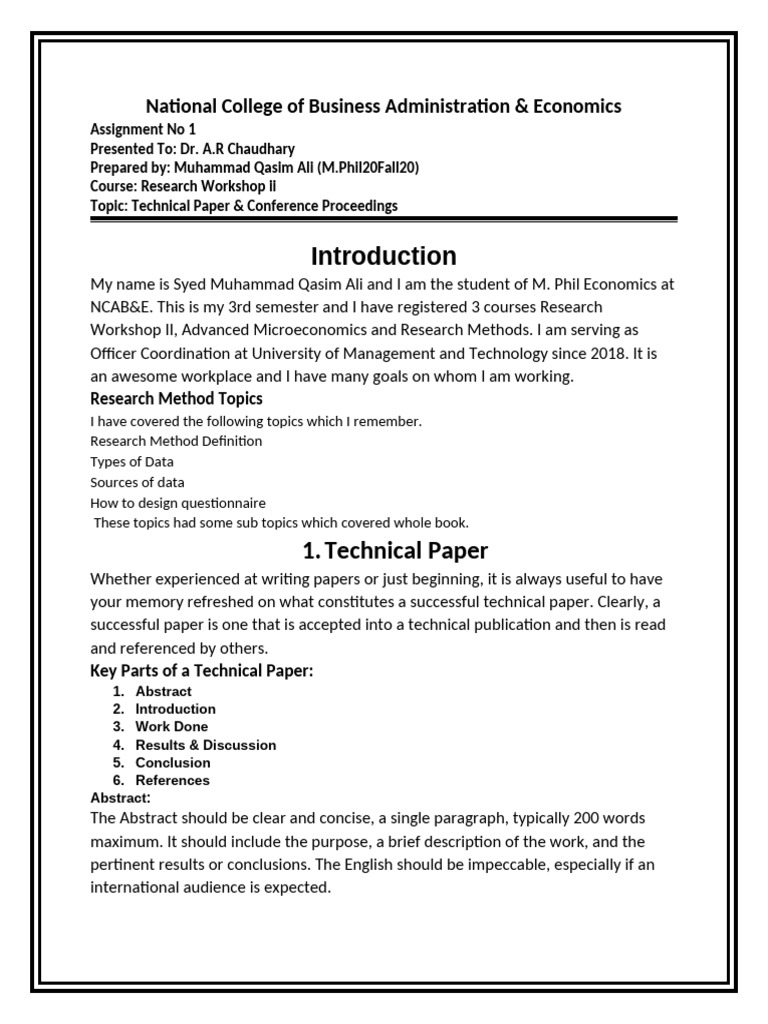 National College of Business Administration & Economics
Assignment No 1
Presented To: Dr. A.R Chaudhary
Prepared by: Muhammad Qasim Ali (M.Phil20Fall20)
Course: Research Workshop ii
Topic: Technical Paper & Conference Proceedings

Introduction

My name is Syed Muhammad Qasim Ali and I am the student of M. Phil Economics at NCAB&E. This is my 3rd semester and I have registered 3 courses Research Workshop II, Advanced Microeconomics and Research Methods. I am serving as Officer Coordination at University of Management and Technology since 2018. It is an awesome workplace and I have many goals on whom I am working.

Research Method Topics

I have covered the following topics which I remember.
Research Method Definition
Types of Data
Sources of data
How to design questionnaire
These topics had some sub topics which covered whole book.

1. Technical Paper

Whether experienced at writing papers or just beginning, it is always useful to have your memory refreshed on what constitutes a successful technical paper. Clearly, a successful paper is one that is accepted into a technical publication and then is read and referenced by others.

Key Parts of a Technical Paper:

1. Abstract
2. Introduction
3. Work Done
4. Results & Discussion
5. Conclusion
6. References

Abstract:
The Abstract should be clear and concise, a single paragraph, typically 200 words maximum. It should include the purpose, a brief description of the work, and the pertinent results or conclusions. The English should be impeccable, especially if an international audience is expected.